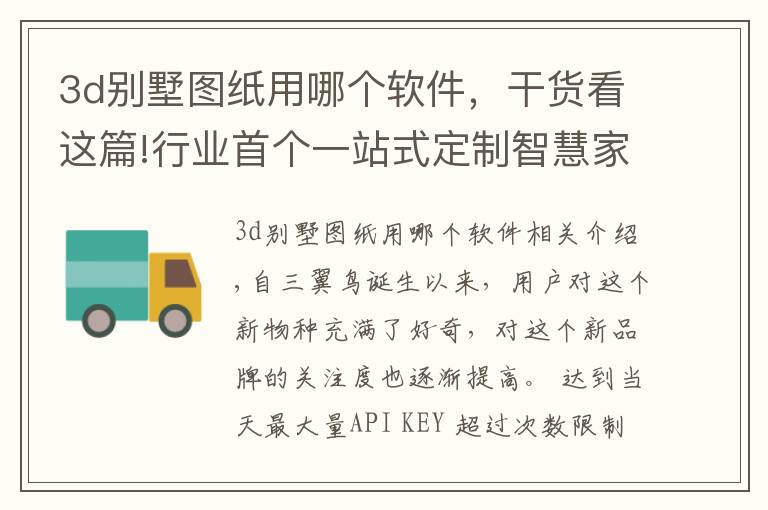 3d别墅图纸用哪个软件，干货看这篇!行业首个一站式定制智慧家

3d别墅图纸用哪个软件相关介绍，自三翼鸟诞生以来，用户对这个新物种充满了好奇，对这个新品牌的关注度也逐渐提高。 达到当天最大量API KEY 超过次数限制